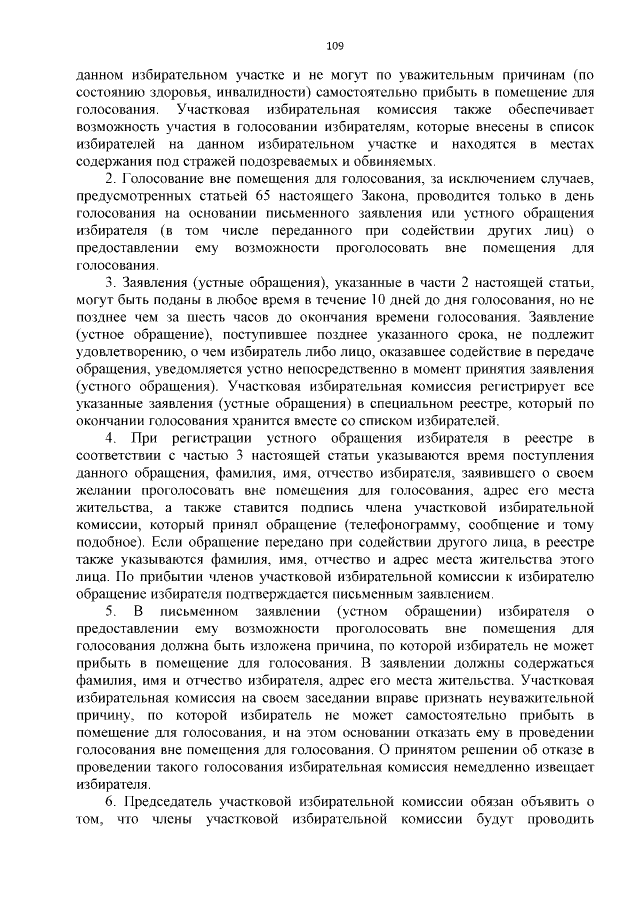 109

данном избирательном участке и не могут по уважительным причинам (по состоянию здоровья, инвалидности) самостоятельно прибыть в помещение для голосования. Участковая избирательная комиссия также обеспечивает возможность участия в голосовании избирателям, которые внесены в список избирателей на данном избирательном участке и находятся в местах содержания под стражей подозреваемых и обвиняемых.

2. Голосование вне помещения для голосования, за исключением случаев, предусмотренных статьей 65 настоящего Закона, проводится только в день голосования на основании письменного заявления или устного обращения избирателя (в том числе переданного при содействии других лиц) о предоставлении ему возможности проголосовать вне помещения для голосования.

3. Заявления (устные обращения), указанные в части 2 настоящей статьи, могут быть поданы в любое время в течение 10 дней до дня голосования, но не позднее чем за шесть часов до окончания времени голосования. Заявление (устное обращение), поступившее позднее указанного срока, не подлежит удовлетворению, о чем избиратель либо лицо, оказавшее содействие в передаче обращения, уведомляется устно непосредственно в момент принятия заявления (устного обращения). Участковая избирательная комиссия регистрирует все указанные заявления (устные обращения) в специальном реестре, который по окончании голосования хранится вместе со списком избирателей.

4. При регистрации устного обращения избирателя в реестре в соответствии с частью 3 настоящей статьи указываются время поступления данного обращения, фамилия, имя, отчество избирателя, заявившего о своем желании проголосовать вне помещения для голосования, адрес его места жительства, а также ставится подпись члена участковой избирательной комиссии, который принял обращение (телефонограмму, сообщение и тому подобное). Если обращение передано при содействии другого лица, в реестре также указываются фамилия, имя, отчество и адрес места жительства этого лица. По прибытии членов участковой избирательной комиссии к избирателю обращение избирателя подтверждается письменным заявлением.

5. В письменном заявлении (устном обращении) избирателя о предоставлении ему возможности проголосовать вне помещения для голосования должна быть изложена причина, по которой избиратель не может прибыть в помещение для голосования. В заявлении должны содержаться фамилия, имя и отчество избирателя, адрес его места жительства. Участковая избирательная комиссия на своем заседании вправе признать неуважительной причину, по которой избиратель не может самостоятельно прибыть в помещение для голосования, и на этом основании отказать ему в проведении голосования вне помещения для голосования. О принятом решении об отказе в проведении такого голосования избирательная комиссия немедленно извещает избирателя.

6. Председатель участковой избирательной комиссии обязан объявить о том, что члены участковой избирательной комиссии будут проводить